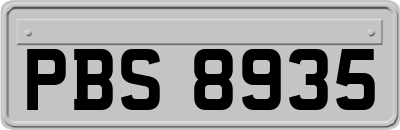 PBS 8935